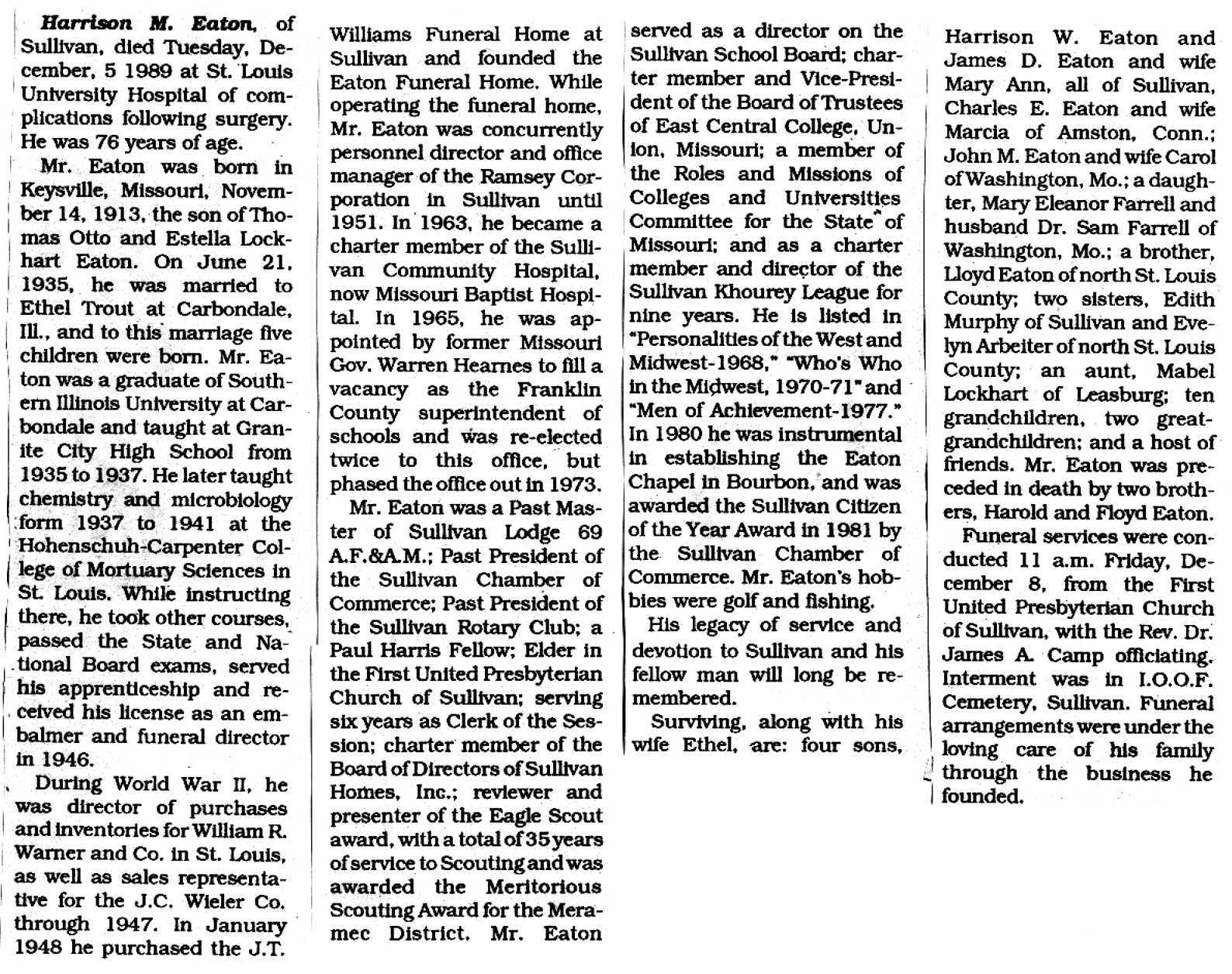 Harrison M. Eaton, of Sullivan, died Tuesday, December, 5 1989 at St. Louis University Hospital of complications following surgery. He was 76 years of age.

Mr. Eaton was born in Keysville, Missouri, November 14, 1913, the son of Thomas Otto and Estella Lockhart Eaton. On June 21, 1935, he was married to Ethel Trout at Carbondale, Ill., and to this marriage five children were born. Mr. Eaton was a graduate of Southern Illinois University at Carbondale and taught at Granite City High School from 1935 to 1937. He later taught chemistry and microbiology form 1937 to 1941 at the Hohenschuh-Carpenter College of Mortuary Sciences in St. Louis. While instructing there, he took other courses, passed the State and National Board exams, served his apprenticeship and received his license as an embalmer and funeral director in 1946.

During World War II, he was director of purchases and inventories for William R. Warner and Co. in St. Louis, as well as sales representative for the J.C. Wieler Co. through 1947. In January 1948 he purchased the J.T. Williams Funeral Home at Sullivan and founded the Eaton Funeral Home. While operating the funeral home, Mr. Eaton was concurrently personnel director and office manager of the Ramsey Corporation in Sullivan until 1951. In 1963, he became a charter member of the Sullivan Community Hospital, now Missouri Baptist Hospital. In 1965, he was appointed by former Missouri Gov. Warren Hearnes to fill a vacancy as the Franklin County superintendent of schools and was re-elected twice to this office, but phased the office out in 1973.

Mr. Eaton was a Past Master of Sullivan Lodge 69 A.F.&A.M.; Past President of the Sullivan Chamber of Commerce; Past President of the Sullivan Rotary Club; a Paul Harris Fellow; Elder in the First United Presbyterian Church of Sullivan; serving six years as Clerk of the Session; charter member of the Board of Directors of Sullivan Homes, Inc.; reviewer and presenter of the Eagle Scout award, with a total of 35 years of service to Scouting and was awarded the Meritorious Scouting Award for the Meramec District. Mr. Eaton served as a director on the Sullivan School Board; charter member and Vice-President of the Board of Trustees of East Central College, Union, Missouri; a member of the Roles and Missions of Colleges and Universities Committee for the State of Missouri; and as a charter member and director of the Sullivan Khourey League for nine years. He is listed in "Personalities of the West and Midwest-1968," "Who's Who in the Midwest, 1970-71" and "Men of Achievement-1977." In 1980 he was instrumental in establishing the Eaton Chapel in Bourbon, and was awarded the Sullivan Citizen of the Year Award in 1981 by the Sullivan Chamber of Commerce. Mr. Eaton's hobbies were golf and fishing.

His legacy of service and devotion to Sullivan and his fellow man will long be remembered.

Surviving, along with his wife Ethel, are: four sons, Harrison W. Eaton and James D. Eaton and wife Mary Ann, all of Sullivan, Charles E. Eaton and wife Marcia of Amston, Conn.; John M. Eaton and wife Carol of Washington, Mo.; a daughter, Mary Eleanor Farrell and husband Dr. Sam Farrell of Washington, Mo.; a brother, Lloyd Eaton of north St. Louis County; two sisters, Edith Murphy of Sullivan and Evelyn Arbeiter of north St. Louis County; an aunt, Mabel Lockhart of Leasburg; ten grandchildren, two great-grandchildren; and a host of friends. Mr. Eaton was preceded in death by two brothers, Harold and Floyd Eaton.

Funeral services were conducted 11 a.m. Friday, December 8, from the First United Presbyterian Church of Sullivan, with the Rev. Dr. James A. Camp officiating. Interment was in I.O.O.F. Cemetery, Sullivan. Funeral arrangements were under the loving care of his family through the business he founded.